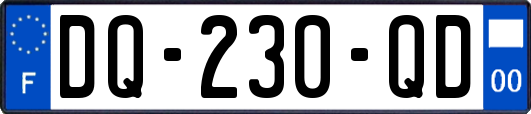 F

DQ-230-QD

00